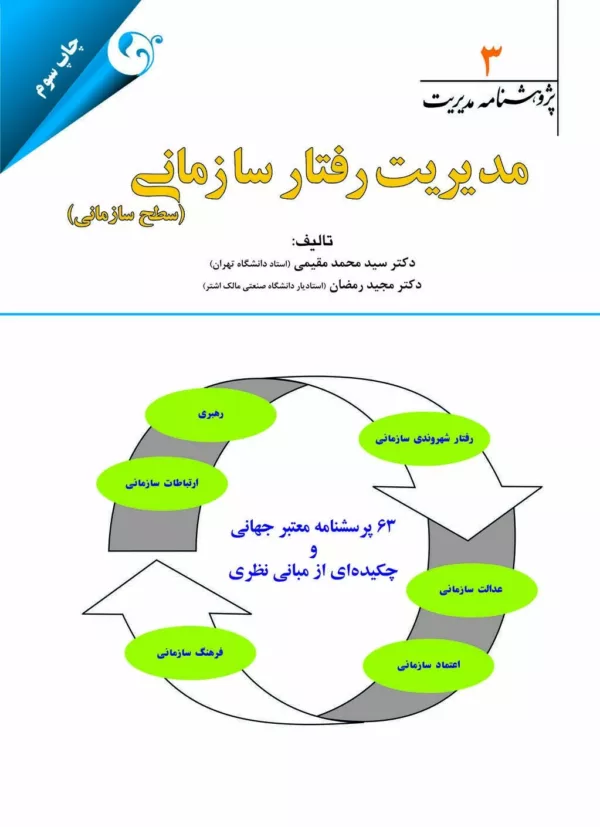 چاپ سوم

۳
پژوهشنامه مدیریت

مدیریت رفتار سازمانی
(سطح سازمانی)

تالیف:
دکتر سید محمد مقیمی (استاد دانشگاه تهران)
دکتر مجید رمضان (استادیار دانشگاه صنعتی مالک اشتر)

رهبری
ارتباطات سازمانی
رفتار شهروندی سازمانی
۶۳ پرسشنامه معتبر جهانی
و
چکیده‌ای از مبانی نظری
عدالت سازمانی
فرهنگ سازمانی
اعتماد سازمانی